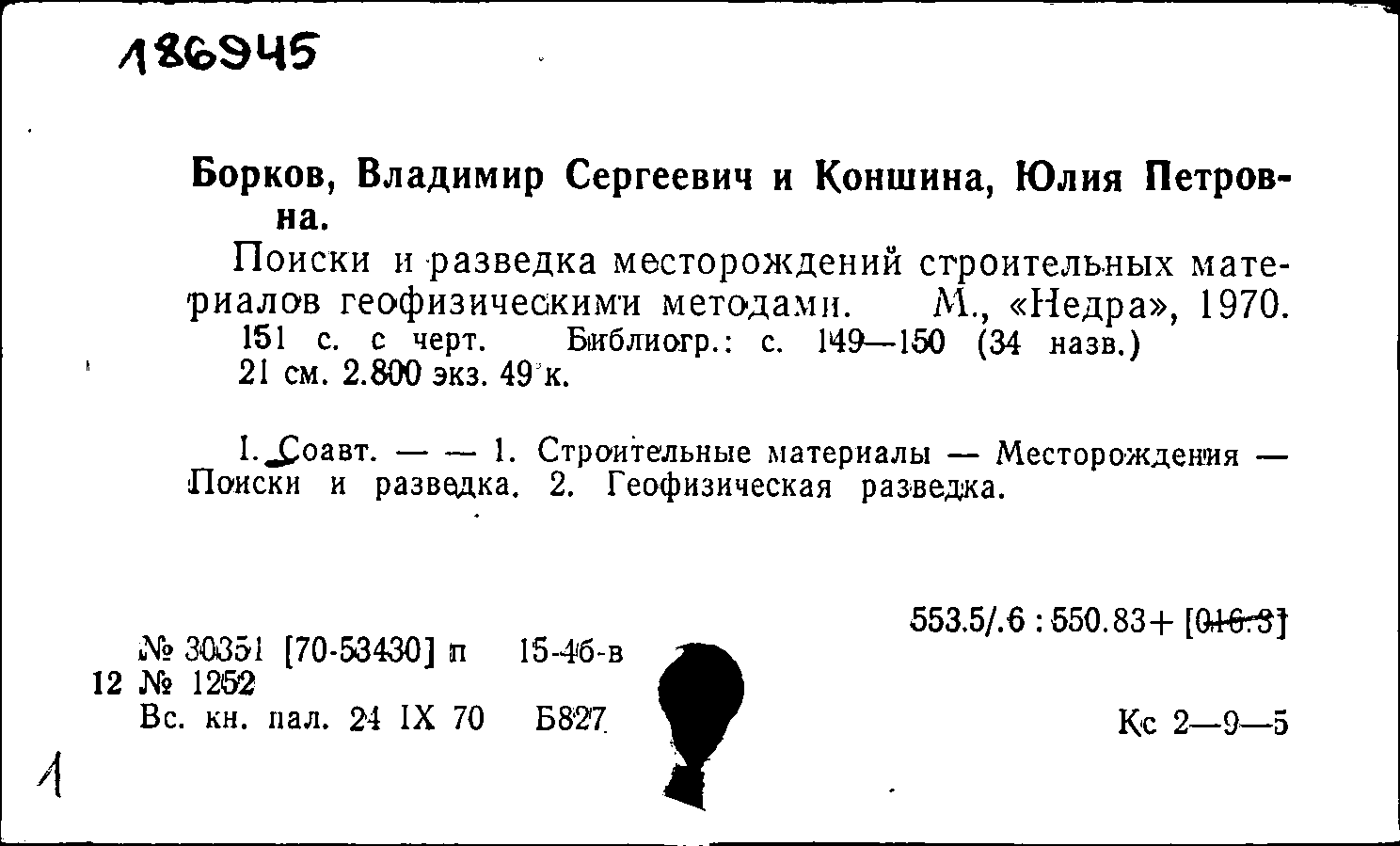 186945

Борков, Владимир Сергеевич и Коншина, Юлия Петровна.

Поиски и разведка месторождений строительных материалов геофизическими методами. М., «Недра», 1970. 151 с. с черт. Библиогр.: с. 149—150 (34 назв.) 21 см. 2.800 экз. 49 к.

I. Соавт. — — 1. Строительные материалы — Месторождения — Поиски и разведка. 2. Геофизическая разведка.

553.5/.6 : 550.83+ [016.3]

№ 30351 [70-53430] п 15-4б-в
12 № 1252
Вс. кн. пал. 24 IX 70 Б827

Кс 2—9—5

1